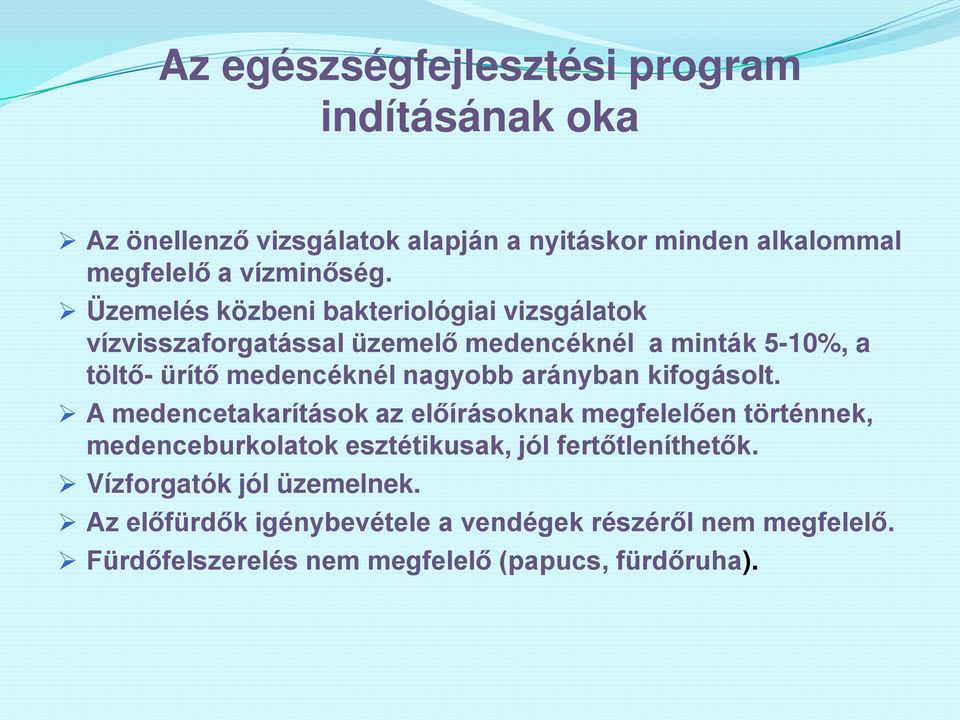 Az egészségfejlesztési program indításának oka

➢ Az önellenző vizsgálatok alapján a nyitáskor minden alkalommal megfelelő a vízminőség.
➢ Üzemelés közbeni bakteriológiai vizsgálatok vízvisszaforgatással üzemelő medencéknél a minták 5-10%, a töltő- ürítő medencéknél nagyobb arányban kifogásolt.
➢ A medencetakarítások az előírásoknak megfelelően történnek, medenceburkolatok esztétikusak, jól fertőtleníthetők.
➢ Vízforgatók jól üzemelnek.
➢ Az előfürdők igénybevétele a vendégek részéről nem megfelelő.
➢ Fürdőfelszerelés nem megfelelő (papucs, fürdőruha).